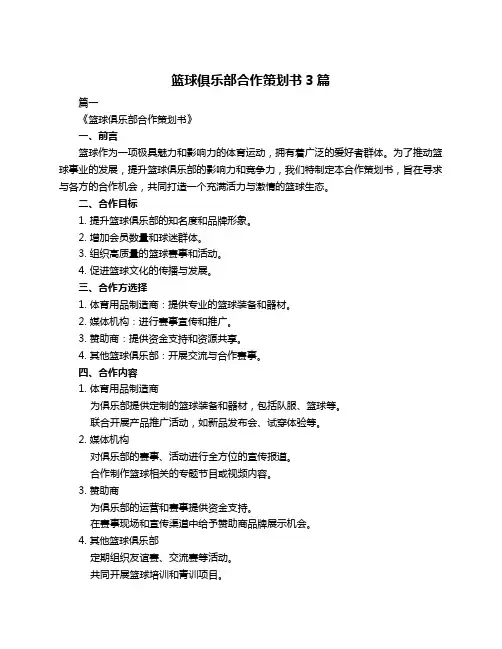 篮球俱乐部合作策划书 3 篇

篇一

《篮球俱乐部合作策划书》

一、前言

篮球作为一项极具魅力和影响力的体育运动，拥有着广泛的爱好者群体。为了推动篮球事业的发展，提升篮球俱乐部的影响力和竞争力，我们特制定本合作策划书，旨在寻求与各方的合作机会，共同打造一个充满活力与激情的篮球生态。

二、合作目标

1. 提升篮球俱乐部的知名度和品牌形象。

2. 增加会员数量和球迷群体。

3. 组织高质量的篮球赛事和活动。

4. 促进篮球文化的传播与发展。

三、合作方选择

1. 体育用品制造商：提供专业的篮球装备和器材。

2. 媒体机构：进行赛事宣传和推广。

3. 赞助商：提供资金支持和资源共享。

4. 其他篮球俱乐部：开展交流与合作赛事。

四、合作内容

1. 体育用品制造商

为俱乐部提供定制的篮球装备和器材，包括队服、篮球等。

联合开展产品推广活动，如新品发布会、试穿体验等。

2. 媒体机构

对俱乐部的赛事、活动进行全方位的宣传报道。

合作制作篮球相关的专题节目或视频内容。

3. 赞助商

为俱乐部的运营和赛事提供资金支持。

在赛事现场和宣传渠道中给予赞助商品牌展示机会。

4. 其他篮球俱乐部

定期组织友谊赛、交流赛等活动。

共同开展篮球培训和青训项目。